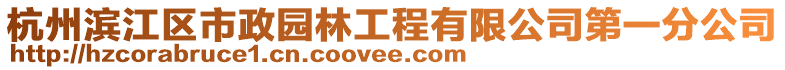 杭州滨江区市政园林工程有限公司第一分公司
http://hzcorabruce1.cn.coovee.com